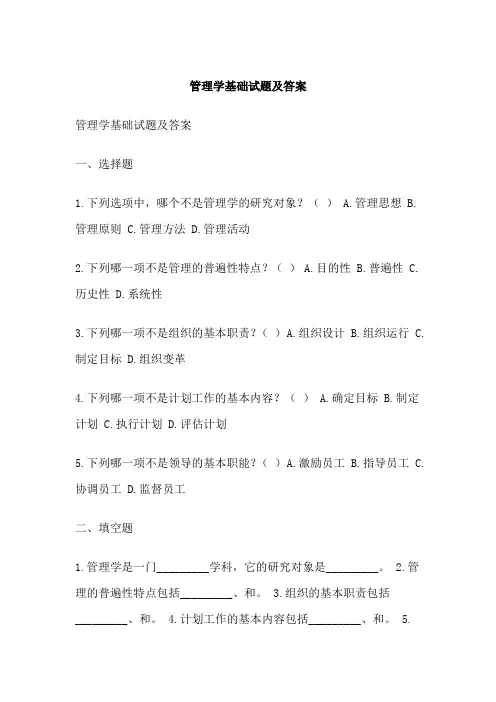 管理学基础试题及答案

管理学基础试题及答案

一、选择题

1.下列选项中，哪个不是管理学的研究对象？（ ） A.管理思想 B.管理原则 C.管理方法 D.管理活动

2.下列哪一项不是管理的普遍性特点？（ ） A.目的性 B.普遍性 C.历史性 D.系统性

3.下列哪一项不是组织的基本职责？（ ）A.组织设计 B.组织运行 C.制定目标 D.组织变革

4.下列哪一项不是计划工作的基本内容？（ ） A.确定目标 B.制定计划 C.执行计划 D.评估计划

5.下列哪一项不是领导的基本职能？（ ）A.激励员工 B.指导员工 C.协调员工 D.监督员工

二、填空题

1.管理学是一门_________学科，它的研究对象是_________。 2.管理的普遍性特点包括_________、和。 3.组织的基本职责包括_________、和。 4.计划工作的基本内容包括_________、和。 5.